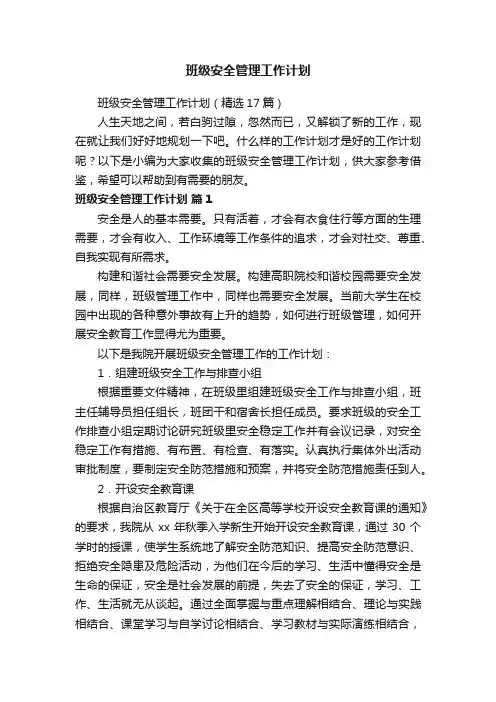 班级安全管理工作计划

班级安全管理工作计划（精选17篇）

人生天地之间，若白驹过隙，忽然而已，又解锁了新的工作，现在就让我们好好地规划一下吧。什么样的工作计划才是好的工作计划呢？以下是小编为大家收集的班级安全管理工作计划，供大家参考借鉴，希望可以帮助到有需要的朋友。

班级安全管理工作计划 篇1

安全是人的基本需要。只有活着，才会有衣食住行等方面的生理需要，才会有收入、工作环境等工作条件的追求，才会对社交、尊重、自我实现有所需求。

构建和谐社会需要安全发展。构建高职院校和谐校园需要安全发展，同样，班级管理工作中，同样也需要安全发展。当前大学生在校园中出现的各种意外事故有上升的趋势，如何进行班级管理，如何开展安全教育工作显得尤为重要。

以下是我院开展班级安全管理工作的工作计划：

1．组建班级安全工作与排查小组

根据重要文件精神，在班级里组建班级安全工作与排查小组，班主任辅导员担任组长，班团干和宿舍长担任成员。要求班级的安全工作排查小组定期讨论研究班级里安全稳定工作并有会议记录，对安全稳定工作有措施、有布置、有检查、有落实。认真执行集体外出活动审批制度，要制定安全防范措施和预案，并将安全防范措施责任到人。

2．开设安全教育课

根据自治区教育厅《关于在全区高等学校开设安全教育课的通知》的要求，我院从 xx 年秋季入学新生开始开设安全教育课，通过 30 个学时的授课，使学生系统地了解安全防范知识、提高安全防范意识、拒绝安全隐患及危险活动，为他们在今后的学习、生活中懂得安全是生命的保证，安全是社会发展的前提，失去了安全的保证，学习、工作、生活就无从谈起。通过全面掌握与重点理解相结合、理论与实践相结合、课堂学习与自学讨论相结合、学习教材与实际演练相结合，